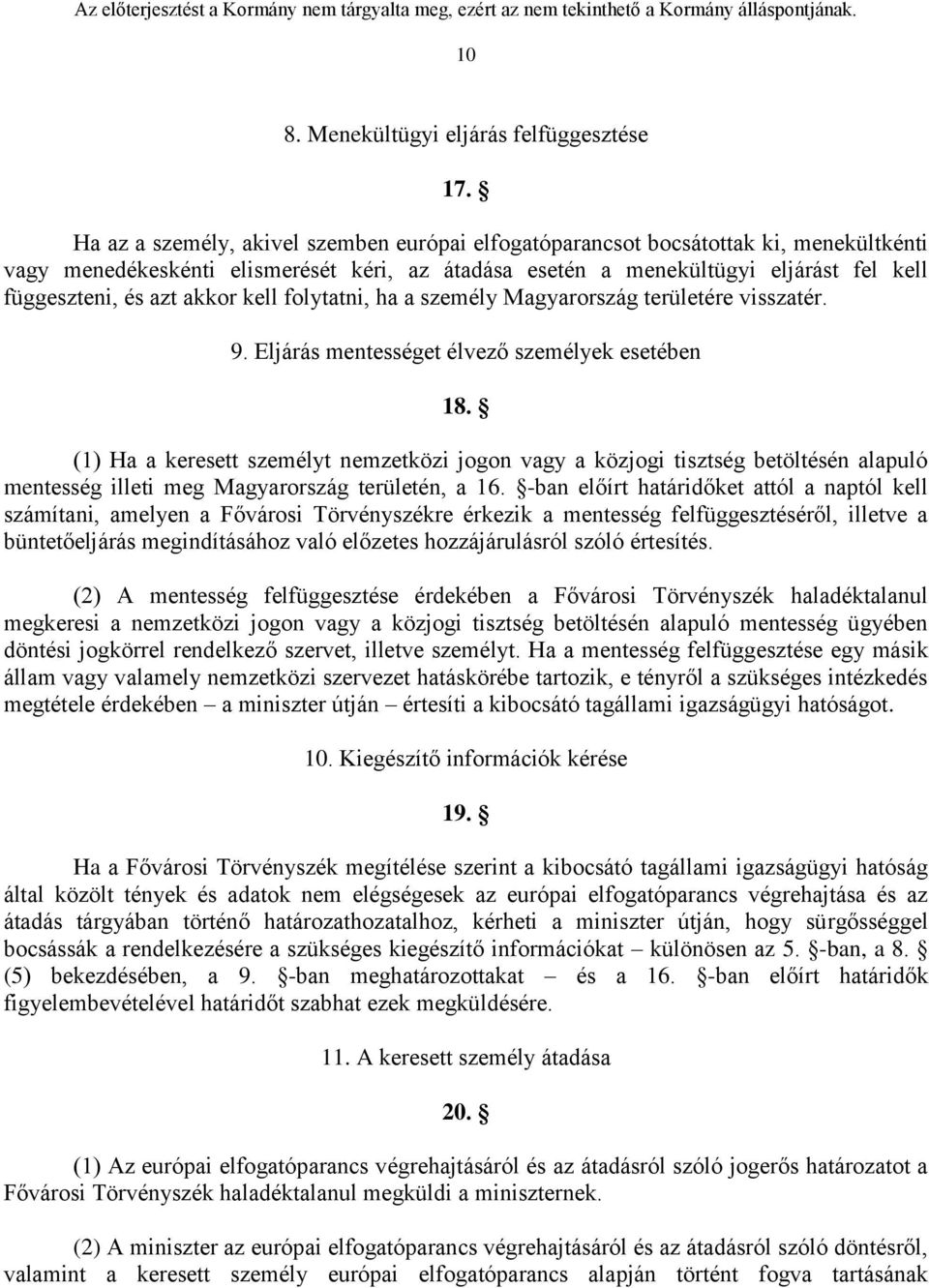 Az előterjesztést a Kormány nem tárgyalta meg, ezért az nem tekinthető a Kormány álláspontjának.

10

8. Menekültügyi eljárás felfüggesztése

17. §

Ha az a személy, akivel szemben európai elfogatóparancsot bocsátottak ki, menekültkénti vagy menedékeskénti elismerését kéri, az átadása esetén a menekültügyi eljárást fel kell függeszteni, és azt akkor kell folytatni, ha a személy Magyarország területére visszatér.

9. Eljárás mentességet élvező személyek esetében

18. §

(1) Ha a keresett személyt nemzetközi jogon vagy a közjogi tisztség betöltésén alapuló mentesség illeti meg Magyarország területén, a 16. §-ban előírt határidőket attól a naptól kell számítani, amelyen a Fővárosi Törvényszékre érkezik a mentesség felfüggesztéséről, illetve a büntetőeljárás megindításához való előzetes hozzájárulásról szóló értesítés.

(2) A mentesség felfüggesztése érdekében a Fővárosi Törvényszék haladéktalanul megkeresi a nemzetközi jogon vagy a közjogi tisztség betöltésén alapuló mentesség ügyében döntési jogkörrel rendelkező szervet, illetve személyt. Ha a mentesség felfüggesztése egy másik állam vagy valamely nemzetközi szervezet hatáskörébe tartozik, e tényről a szükséges intézkedés megtétele érdekében – a miniszter útján – értesíti a kibocsátó tagállami igazságügyi hatóságot.

10. Kiegészítő információk kérése

19. §

Ha a Fővárosi Törvényszék megítélése szerint a kibocsátó tagállami igazságügyi hatóság által közölt tények és adatok nem elégségesek az európai elfogatóparancs végrehajtása és az átadás tárgyában történő határozathozatalhoz, kérheti a miniszter útján, hogy sürgősséggel bocsássák a rendelkezésére a szükséges kiegészítő információkat – különösen az 5. §-ban, a 8. § (5) bekezdésében, a 9. §-ban meghatározottakat – és a 16. §-ban előírt határidők figyelembevételével határidőt szabhat ezek megküldésére.

11. A keresett személy átadása

20. §

(1) Az európai elfogatóparancs végrehajtásáról és az átadásról szóló jogerős határozatot a Fővárosi Törvényszék haladéktalanul megküldi a miniszternek.

(2) A miniszter az európai elfogatóparancs végrehajtásáról és az átadásról szóló döntésről, valamint a keresett személy európai elfogatóparancs alapján történt fogva tartásának